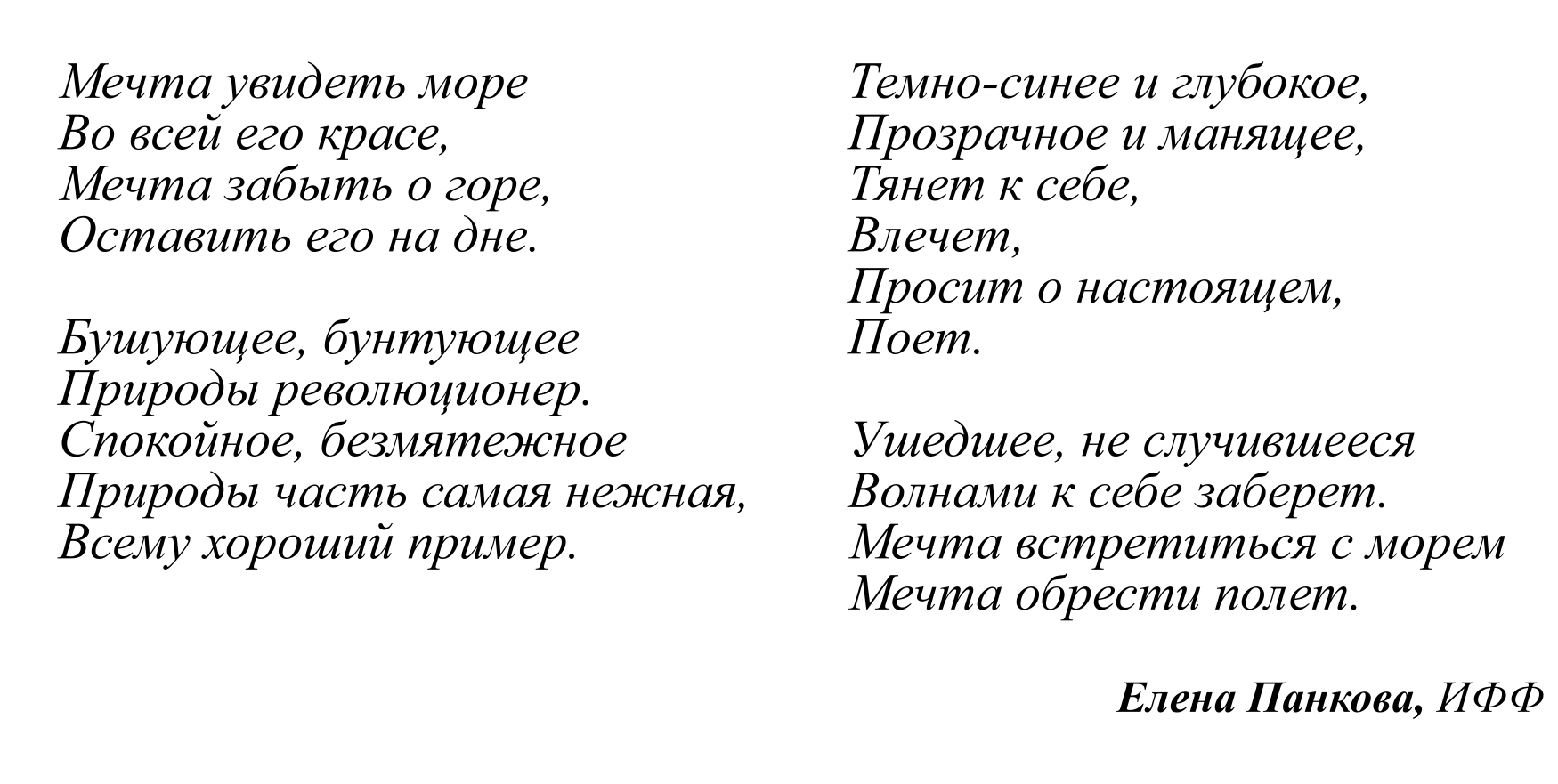 Мечта увидеть море
Во всей его красе,
Мечта забыть о горе,
Оставить его на дне.

Бушующее, бунтующее
Природы революционер.
Спокойное, безмятежное
Природы часть самая нежная,
Всему хороший пример.

Темно-синее и глубокое,
Прозрачное и манящее,
Тянет к себе,
Влечет,
Просит о настоящем,
Поет.

Ушедшее, не случившееся
Волнами к себе заберет.
Мечта встретиться с морем
Мечта обрести полет.

Елена Панкова, ИФФ